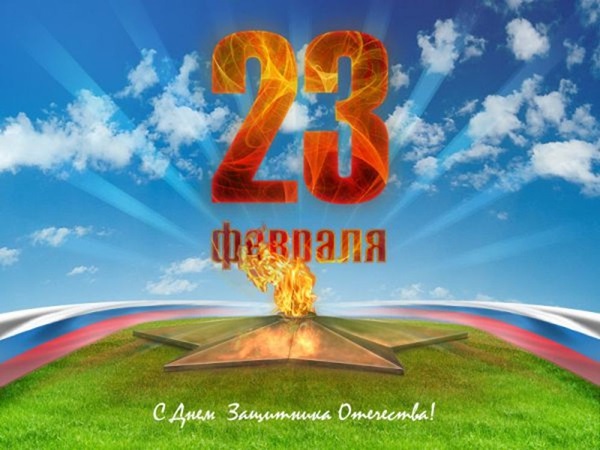 23
февраля

С Днем Защитника Отечества!